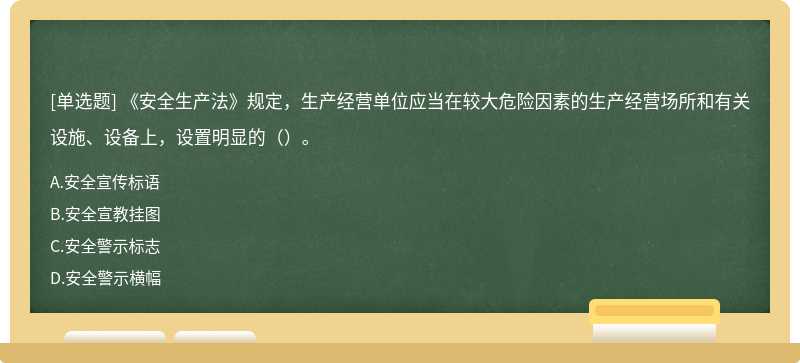 [单选题] 《安全生产法》规定，生产经营单位应当在较大危险因素的生产经营场所和有关设施、设备上，设置明显的（）。

A.安全宣传标语

B.安全宣教挂图

C.安全警示标志

D.安全警示横幅